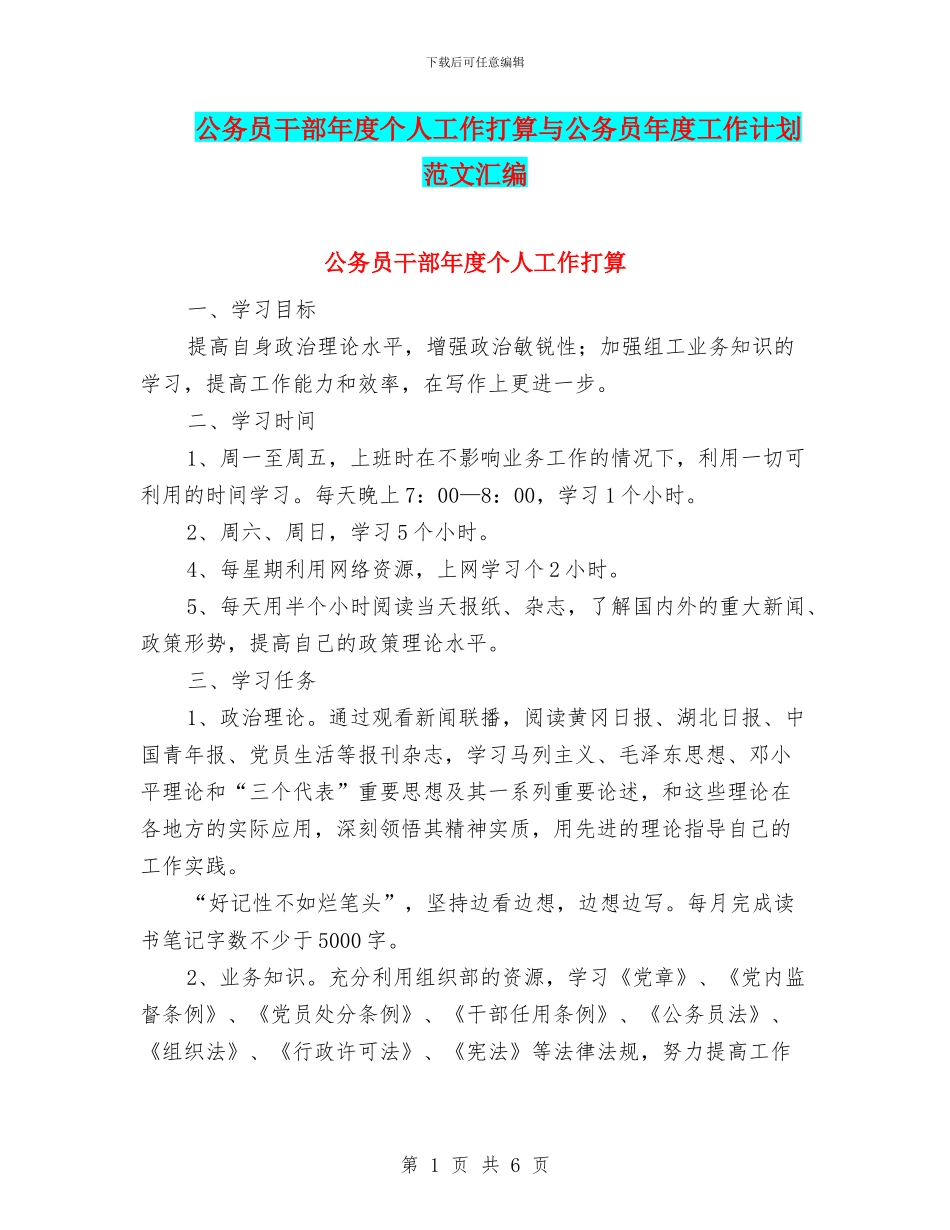 下载后可任意编辑

公务员干部年度个人工作打算与公务员年度工作计划范文汇编

公务员干部年度个人工作打算

一、学习目标

提高自身政治理论水平，增强政治敏锐性；加强组工业务知识的学习，提高工作能力和效率，在写作上更进一步。

二、学习时间

1、周一至周五，上班时在不影响业务工作的情况下，利用一切可利用的时间学习。每天晚上7：00—8：00，学习1个小时。

2、周六、周日，学习5个小时。

4、每星期利用网络资源，上网学习个2小时。

5、每天用半个小时阅读当天报纸、杂志，了解国内外的重大新闻、政策形势，提高自己的政策理论水平。

三、学习任务

1、政治理论。通过观看新闻联播，阅读黄冈日报、湖北日报、中国青年报、党员生活等报刊杂志，学习马列主义、毛泽东思想、邓小平理论和“三个代表”重要思想及其一系列重要论述，和这些理论在各地方的实际应用，深刻领悟其精神实质，用先进的理论指导自己的工作实践。

“好记性不如烂笔头”，坚持边看边想，边想边写。每月完成读书笔记字数不少于5000字。

2、业务知识。充分利用组织部的资源，学习《党章》、《党内监督条例》、《党员处分条例》、《干部任用条例》、《公务员法》、《组织法》、《行政许可法》、《宪法》等法律法规，努力提高工作

第 1 页 共 6 页